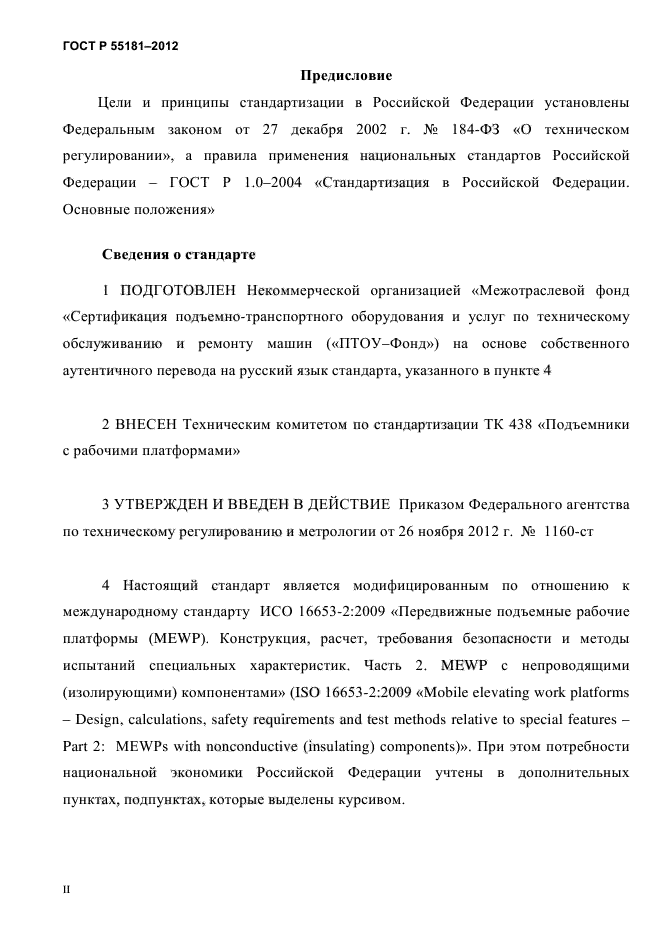 ГОСТ Р 55181–2012

Предисловие

Цели и принципы стандартизации в Российской Федерации установлены Федеральным законом от 27 декабря 2002 г. № 184-ФЗ «О техническом регулировании», а правила применения национальных стандартов Российской Федерации – ГОСТ Р 1.0–2004 «Стандартизация в Российской Федерации. Основные положения»

Сведения о стандарте

1 ПОДГОТОВЛЕН Некоммерческой организацией «Межотраслевой фонд «Сертификация подъемно-транспортного оборудования и услуг по техническому обслуживанию и ремонту машин («ПТОУ–Фонд») на основе собственного аутентичного перевода на русский язык стандарта, указанного в пункте 4

2 ВНЕСЕН Техническим комитетом по стандартизации ТК 438 «Подъемники с рабочими платформами»

3 УТВЕРЖДЕН И ВВЕДЕН В ДЕЙСТВИЕ Приказом Федерального агентства по техническому регулированию и метрологии от 26 ноября 2012 г. № 1160-ст

4 Настоящий стандарт является модифицированным по отношению к международному стандарту ИСО 16653-2:2009 «Передвижные подъемные рабочие платформы (MEWP). Конструкция, расчет, требования безопасности и методы испытаний специальных характеристик. Часть 2. MEWP с непроводящими (изолирующими) компонентами» (ISO 16653-2:2009 «Mobile elevating work platforms – Design, calculations, safety requirements and test methods relative to special features – Part 2: MEWPs with nonconductive (insulating) components)». При этом потребности национальной экономики Российской Федерации учтены в дополнительных пунктах, подпунктах, которые выделены курсивом.

II